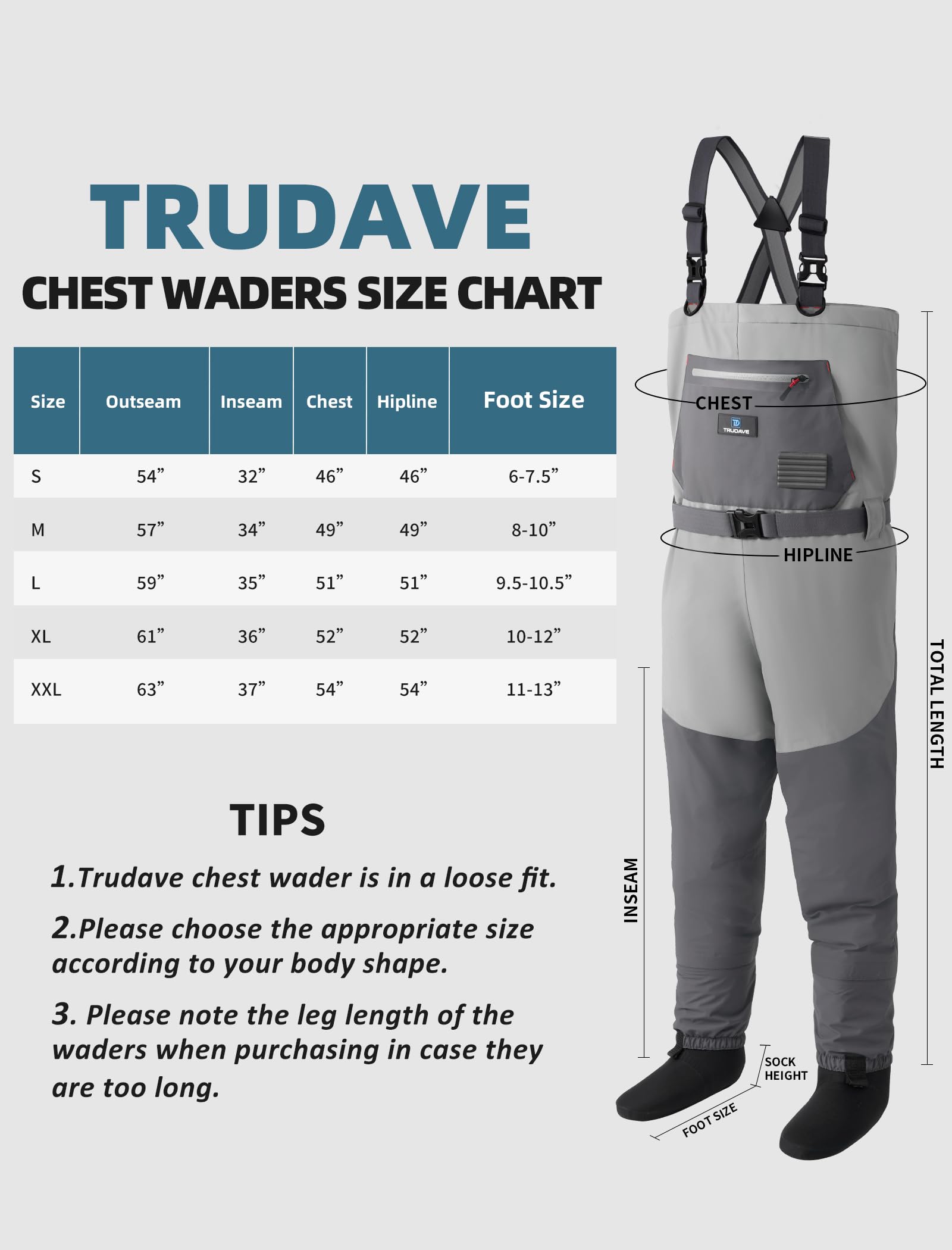 TRUDAVE
CHEST WADERS SIZE CHART

| Size | Outseam | Inseam | Chest | Hipline | Foot Size |
|---|---|---|---|---|---|
| S | 54” | 32” | 46” | 46” | 6-7.5” |
| M | 57” | 34” | 49” | 49” | 8-10” |
| L | 59” | 35” | 51” | 51” | 9.5-10.5” |
| XL | 61” | 36” | 52” | 52” | 10-12” |
| XXL | 63” | 37” | 54” | 54” | 11-13” |

TIPS

1.Trudave chest wader is in a loose fit.

2.Please choose the appropriate size according to your body shape.

3. Please note the leg length of the waders when purchasing in case they are too long.

CHEST
TRUDAVE
HIPLINE
TOTAL LENGTH
INSEAM
SOCK HEIGHT
FOOT SIZE